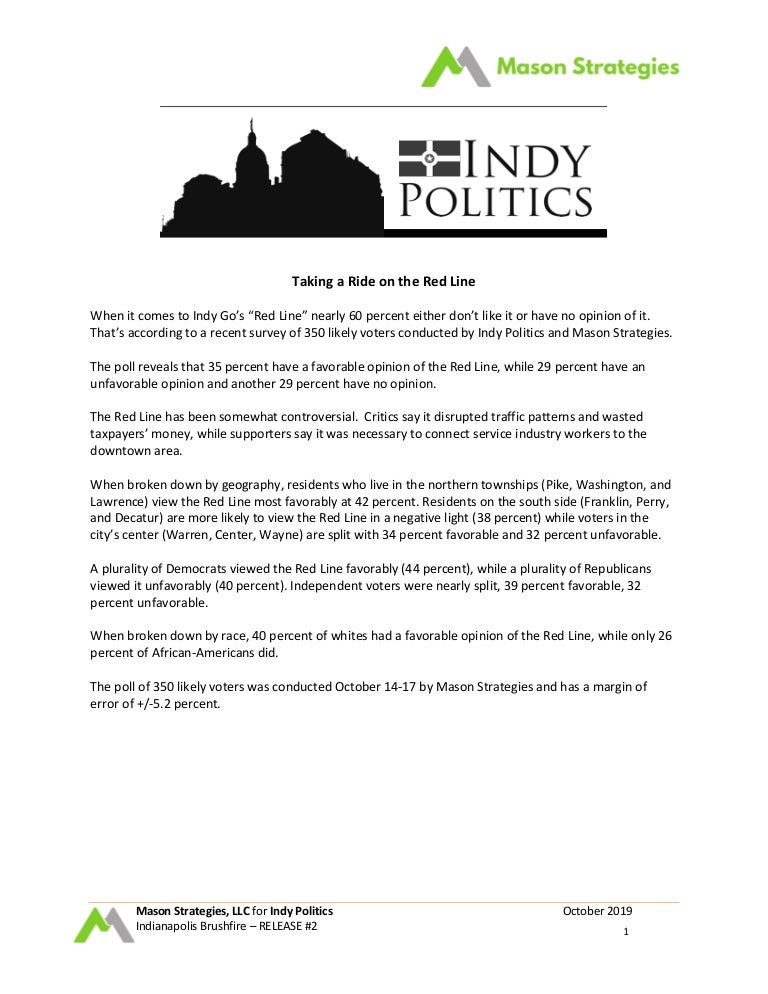 Mason Strategies

INDY POLITICS

Taking a Ride on the Red Line

When it comes to Indy Go's "Red Line" nearly 60 percent either don't like it or have no opinion of it. That's according to a recent survey of 350 likely voters conducted by Indy Politics and Mason Strategies.

The poll reveals that 35 percent have a favorable opinion of the Red Line, while 29 percent have an unfavorable opinion and another 29 percent have no opinion.

The Red Line has been somewhat controversial. Critics say it disrupted traffic patterns and wasted taxpayers' money, while supporters say it was necessary to connect service industry workers to the downtown area.

When broken down by geography, residents who live in the northern townships (Pike, Washington, and Lawrence) view the Red Line most favorably at 42 percent. Residents on the south side (Franklin, Perry, and Decatur) are more likely to view the Red Line in a negative light (38 percent) while voters in the city's center (Warren, Center, Wayne) are split with 34 percent favorable and 32 percent unfavorable.

A plurality of Democrats viewed the Red Line favorably (44 percent), while a plurality of Republicans viewed it unfavorably (40 percent). Independent voters were nearly split, 39 percent favorable, 32 percent unfavorable.

When broken down by race, 40 percent of whites had a favorable opinion of the Red Line, while only 26 percent of African-Americans did.

The poll of 350 likely voters was conducted October 14-17 by Mason Strategies and has a margin of error of +/-5.2 percent.

Mason Strategies, LLC for Indy Politics
Indianapolis Brushfire – RELEASE #2
October 2019
1